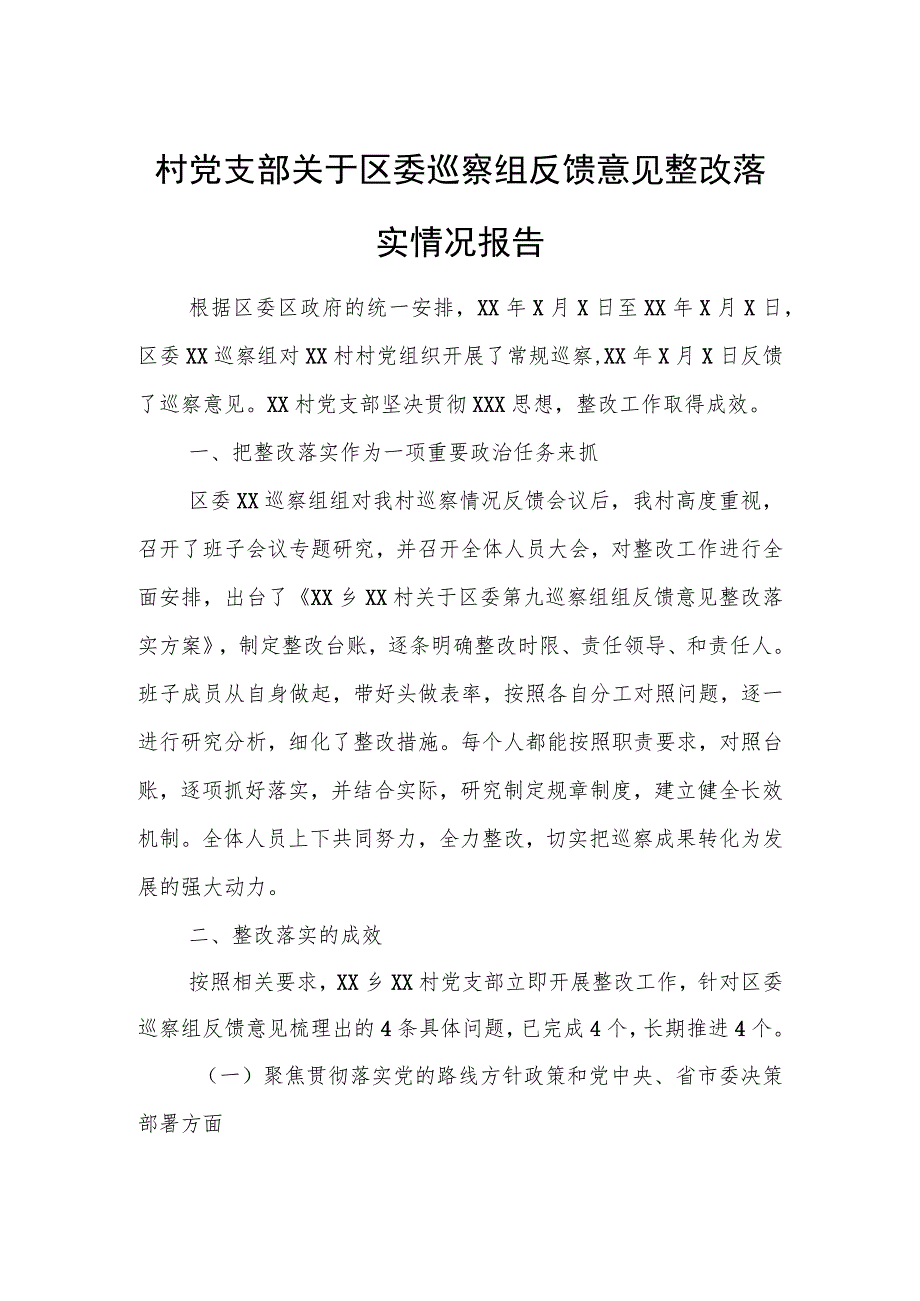 村党支部关于区委巡察组反馈意见整改落实情况报告

根据区委区政府的统一安排，XX年X月X日至XX年X月X日，区委XX巡察组对XX村村党组织开展了常规巡察,XX年X月X日反馈了巡察意见。XX村党支部坚决贯彻XXX思想，整改工作取得成效。

一、把整改落实作为一项重要政治任务来抓

区委XX巡察组组对我村巡察情况反馈会议后，我村高度重视，召开了班子会议专题研究，并召开全体人员大会，对整改工作进行全面安排，出台了《XX乡XX村关于区委第九巡察组组反馈意见整改落实方案》，制定整改台账，逐条明确整改时限、责任领导、和责任人。班子成员从自身做起，带好头做表率，按照各自分工对照问题，逐一进行研究分析，细化了整改措施。每个人都能按照职责要求，对照台账，逐项抓好落实，并结合实际，研究制定规章制度，建立健全长效机制。全体人员上下共同努力，全力整改，切实把巡察成果转化为发展的强大动力。

二、整改落实的成效

按照相关要求，XX乡XX村党支部立即开展整改工作，针对区委巡察组反馈意见梳理出的4条具体问题，已完成4个，长期推进4个。

（一）聚焦贯彻落实党的路线方针政策和党中央、省市委决策部署方面